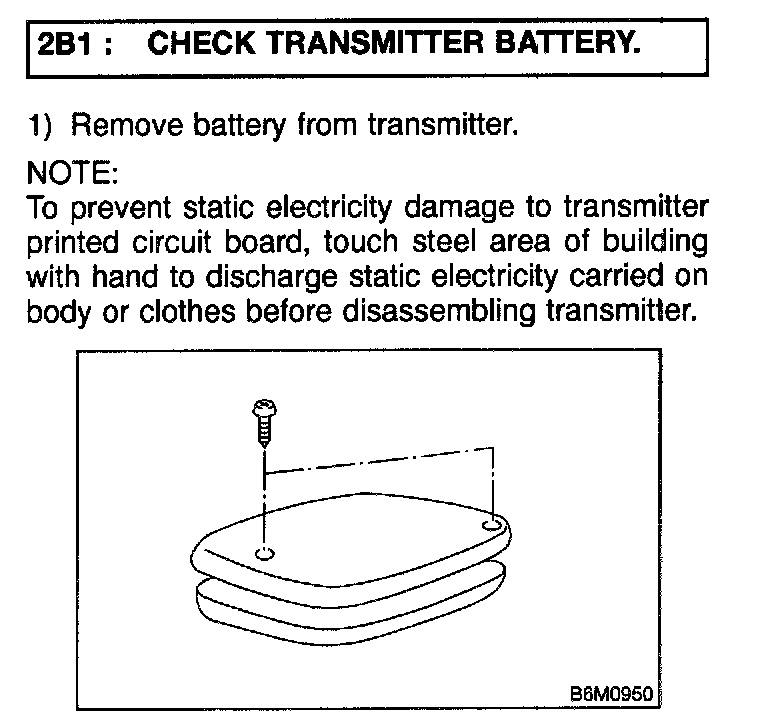 2B1 : CHECK TRANSMITTER BATTERY.

1) Remove battery from transmitter.

NOTE:
To prevent static electricity damage to transmitter printed circuit board, touch steel area of building with hand to discharge static electricity carried on body or clothes before disassembling transmitter.

B6M0950